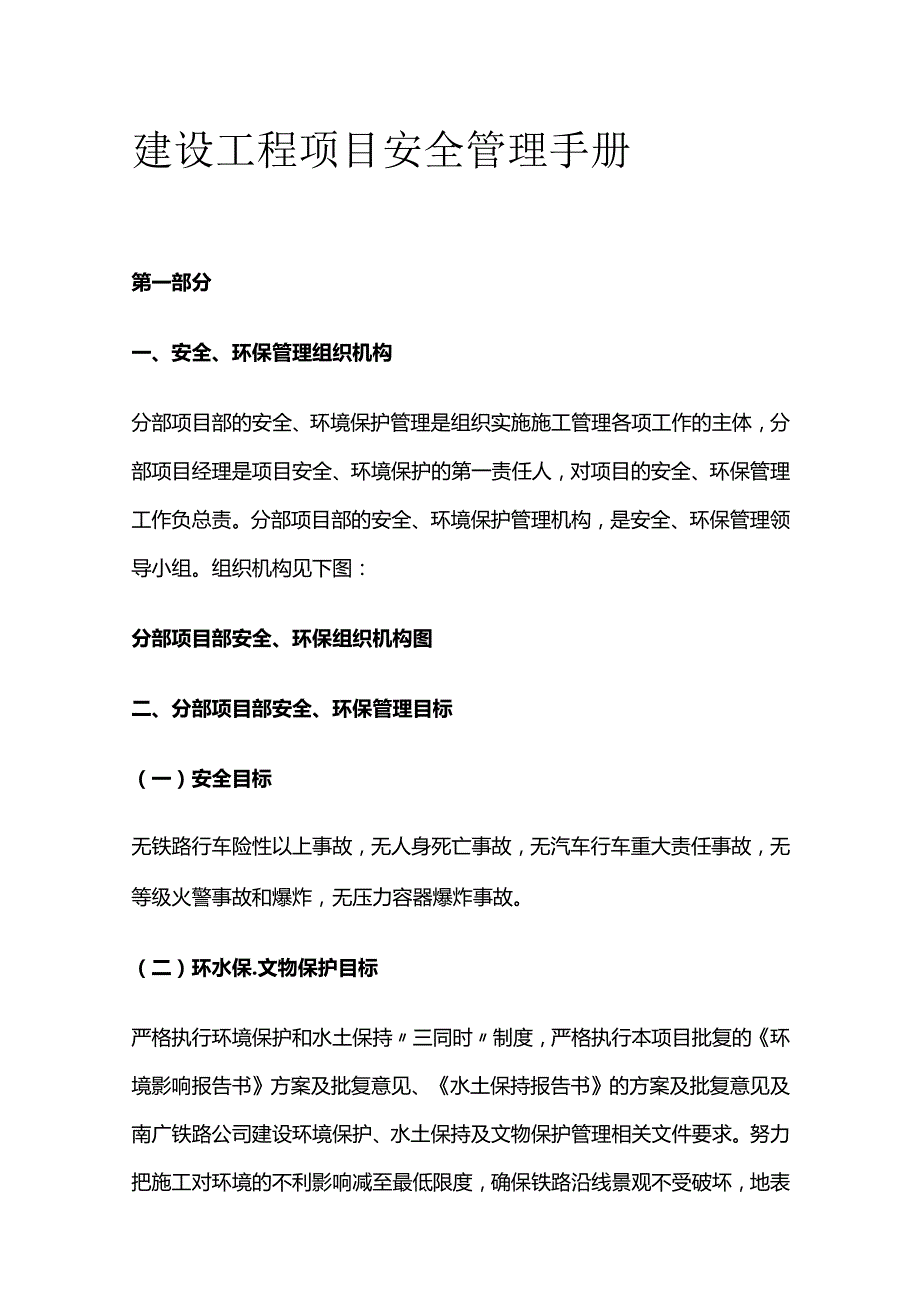 建设工程项目安全管理手册

第一部分

一、安全、环保管理组织机构

分部项目部的安全、环境保护管理是组织实施施工管理各项工作的主体，分部项目经理是项目安全、环境保护的第一责任人，对项目的安全、环保管理工作负总责。分部项目部的安全、环境保护管理机构，是安全、环保管理领导小组。组织机构见下图：

分部项目部安全、环保组织机构图

二、分部项目部安全、环保管理目标

（一）安全目标

无铁路行车险性以上事故，无人身死亡事故，无汽车行车重大责任事故，无等级火警事故和爆炸，无压力容器爆炸事故。

（二）环水保.文物保护目标

严格执行环境保护和水土保持〃三同时〃制度，严格执行本项目批复的《环境影响报告书》方案及批复意见、《水土保持报告书》的方案及批复意见及南广铁路公司建设环境保护、水土保持及文物保护管理相关文件要求。努力把施工对环境的不利影响减至最低限度，确保铁路沿线景观不受破坏，地表